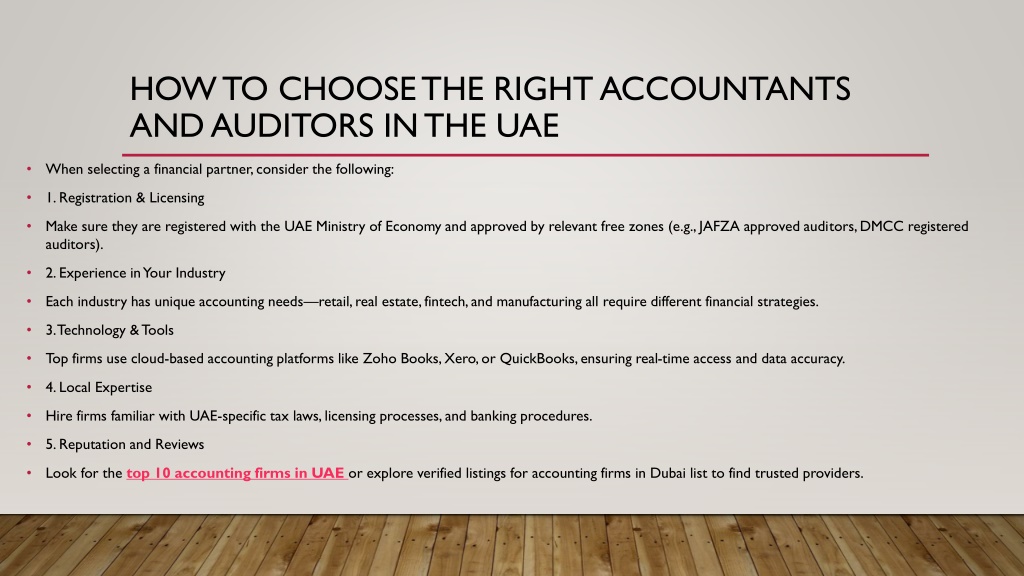 HOW TO CHOOSE THE RIGHT ACCOUNTANTS AND AUDITORS IN THE UAE

• When selecting a financial partner, consider the following:

• 1. Registration & Licensing

• Make sure they are registered with the UAE Ministry of Economy and approved by relevant free zones (e.g., JAFZA approved auditors, DMCC registered auditors).

• 2. Experience in Your Industry

• Each industry has unique accounting needs—retail, real estate, fintech, and manufacturing all require different financial strategies.

• 3. Technology & Tools

• Top firms use cloud-based accounting platforms like Zoho Books, Xero, or QuickBooks, ensuring real-time access and data accuracy.

• 4. Local Expertise

• Hire firms familiar with UAE-specific tax laws, licensing processes, and banking procedures.

• 5. Reputation and Reviews

• Look for the top 10 accounting firms in UAE or explore verified listings for accounting firms in Dubai list to find trusted providers.